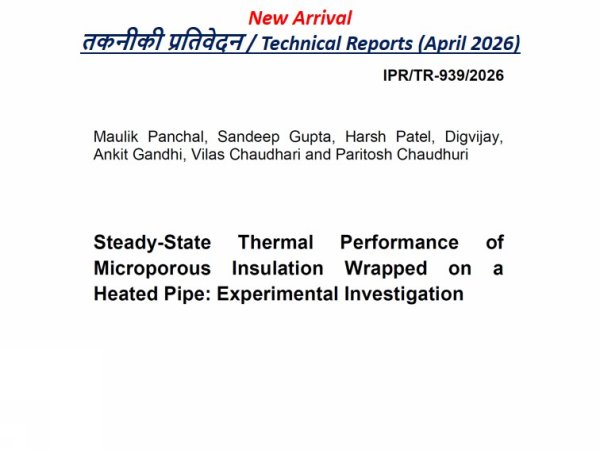 New Arrival
तकनीकी प्रतिवेदन / Technical Reports (April 2026)

IPR/TR-939/2026

Maulik Panchal, Sandeep Gupta, Harsh Patel, Digvijay, Ankit Gandhi, Vilas Chaudhari and Paritosh Chaudhuri

Steady-State Thermal Performance of Microporous Insulation Wrapped on a Heated Pipe: Experimental Investigation